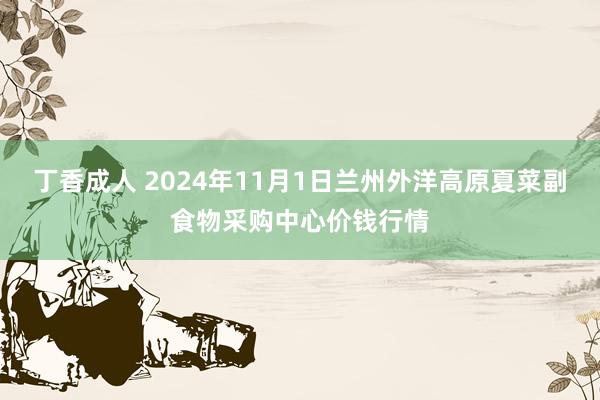 丁香成人 2024年11月1日兰州外洋高原夏菜副食物采购中心价钱行情